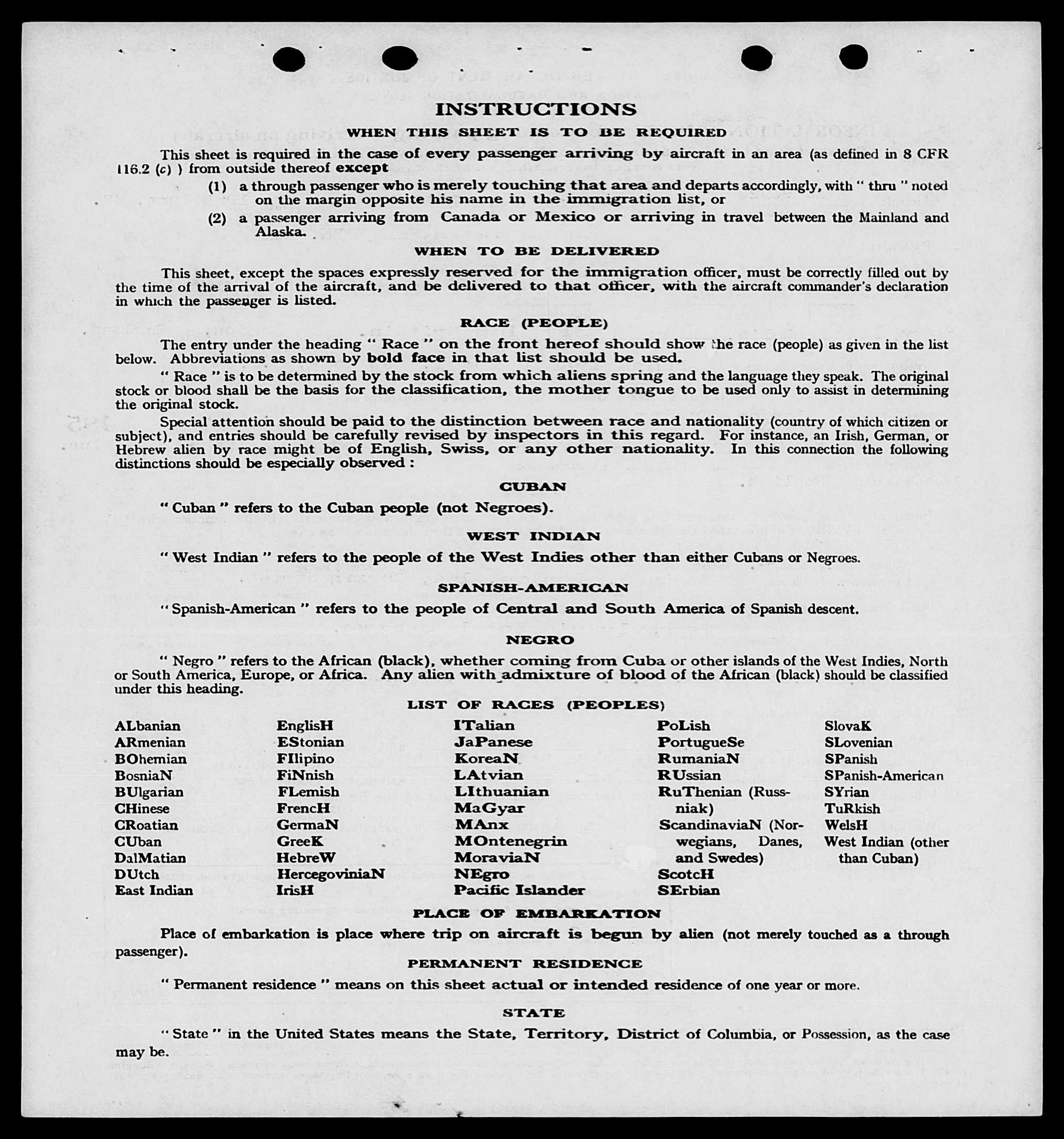 INSTRUCTIONS

WHEN THIS SHEET IS TO BE REQUIRED

This sheet is required in the case of every passenger arriving by aircraft in an area (as defined in 8 CFR 116.2 (c) ) from outside thereof except

(1) a through passenger who is merely touching that area and departs accordingly, with " thru " noted on the margin opposite his name in the immigration list, or

(2) a passenger arriving from Canada or Mexico or arriving in travel between the Mainland and Alaska.

WHEN TO BE DELIVERED

This sheet, except the spaces expressly reserved for the immigration officer, must be correctly filled out by the time of the arrival of the aircraft, and be delivered to that officer, with the aircraft commander's declaration in which the passenger is listed.

RACE (PEOPLE)

The entry under the heading " Race " on the front hereof should show the race (people) as given in the list below. Abbreviations as shown by bold face in that list should be used.

" Race " is to be determined by the stock from which aliens spring and the language they speak. The original stock or blood shall be the basis for the classification, the mother tongue to be used only to assist in determining the original stock.

Special attention should be paid to the distinction between race and nationality (country of which citizen or subject), and entries should be carefully revised by inspectors in this regard. For instance, an Irish, German, or Hebrew alien by race might be of English, Swiss, or any other nationality. In this connection the following distinctions should be especially observed :

CUBAN

" Cuban " refers to the Cuban people (not Negroes).

WEST INDIAN

" West Indian " refers to the people of the West Indies other than either Cubans or Negroes.

SPANISH-AMERICAN

" Spanish-American " refers to the people of Central and South America of Spanish descent.

NEGRO

" Negro " refers to the African (black), whether coming from Cuba or other islands of the West Indies, North or South America, Europe, or Africa. Any alien with admixture of blood of the African (black) should be classified under this heading.

LIST OF RACES (PEOPLES)

ALbanian
ARmenian
BOhemian
BosniaN
BUlgarian
CHinese
CRoatian
CUban
DalMatian
DUtch
East Indian

EnglisH
EStonian
FIlipino
FiNnish
FLemish
FrencH
GermaN
GreeK
HebreW
HercegoviniaN
IrisH

ITalian
JaPanese
KoreaN
LAtvian
LIthuanian
MaGyar
MAnx
MOntenegrin
MoraviaN
NEgro
Pacific Islander

PoLish
PortugueSe
RumaniaN
RUssian
RuThenian (Russniak)
ScandinaviaN (Norwegians, Danes, and Swedes)
ScotcH
SErbian

SlovaK
SLovenian
SPanish
SPanish-American
SYrian
TuRkish
WelsH
West Indian (other than Cuban)

PLACE OF EMBARKATION

Place of embarkation is place where trip on aircraft is begun by alien (not merely touched as a through passenger).

PERMANENT RESIDENCE

" Permanent residence " means on this sheet actual or intended residence of one year or more.

STATE

" State " in the United States means the State, Territory, District of Columbia, or Possession, as the case may be.